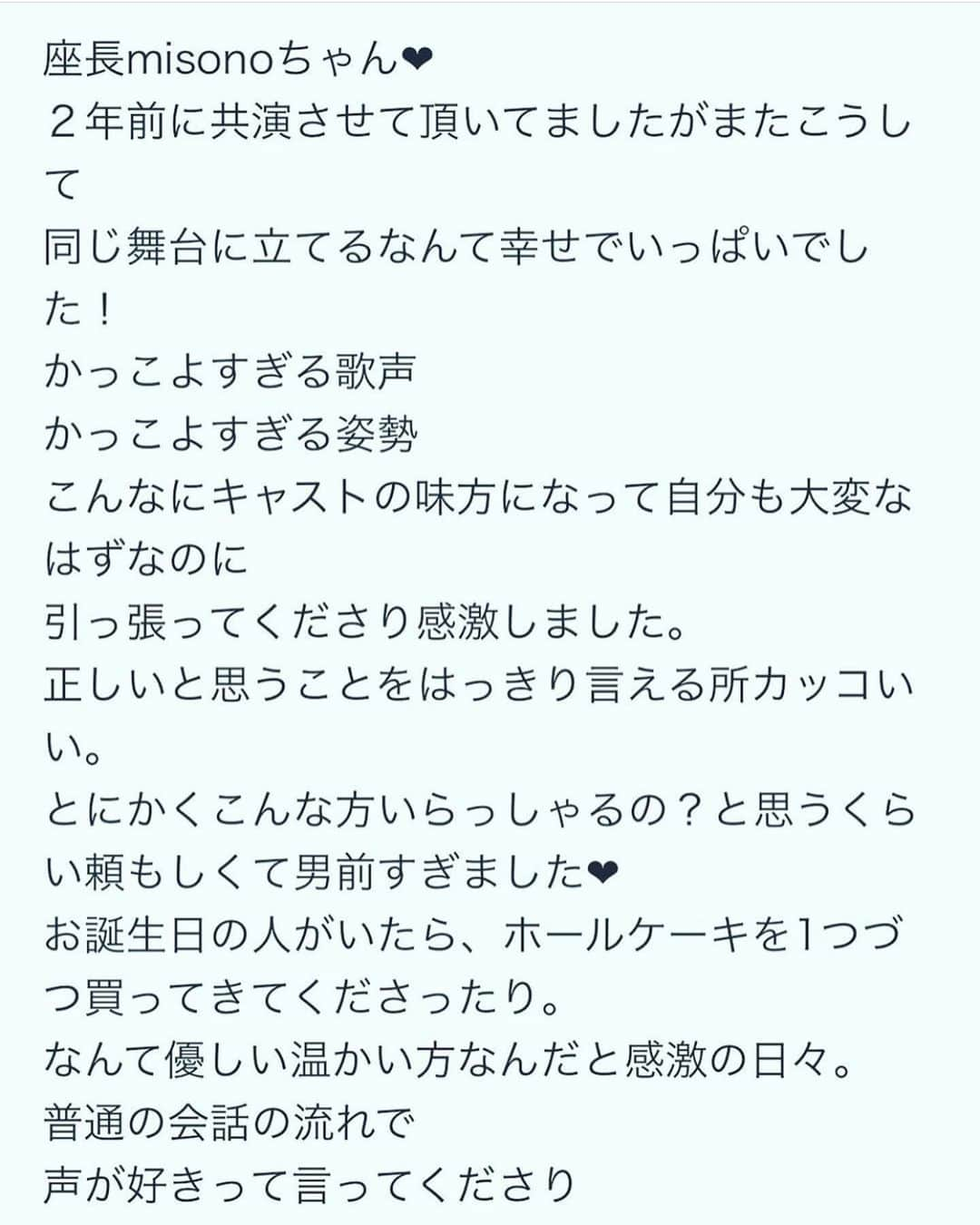 座長misonoちゃん❤
２年前に共演させて頂いてましたがまたこうして
同じ舞台に立てるなんて幸せでいっぱいでした！
かっこよすぎる歌声
かっこよすぎる姿勢
こんなにキャストの味方になって自分も大変なはずなのに
引っ張ってくださり感激しました。
正しいと思うことをはっきり言える所カッコいい。
とにかくこんな方いらっしゃるの？と思うくらい頼もしくて男前すぎました❤
お誕生日の人がいたら、ホールケーキを1つづつ買ってきてくださったり。
なんて優しい温かい方なんだと感激の日々。
普通の会話の流れで
声が好きって言ってくださり